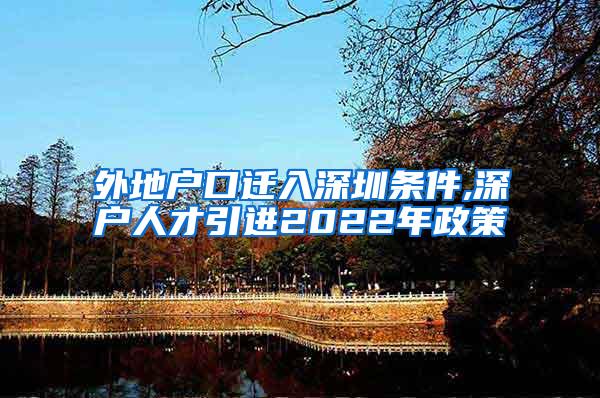 外地户口迁入深圳条件,深户人才引进2022年政策